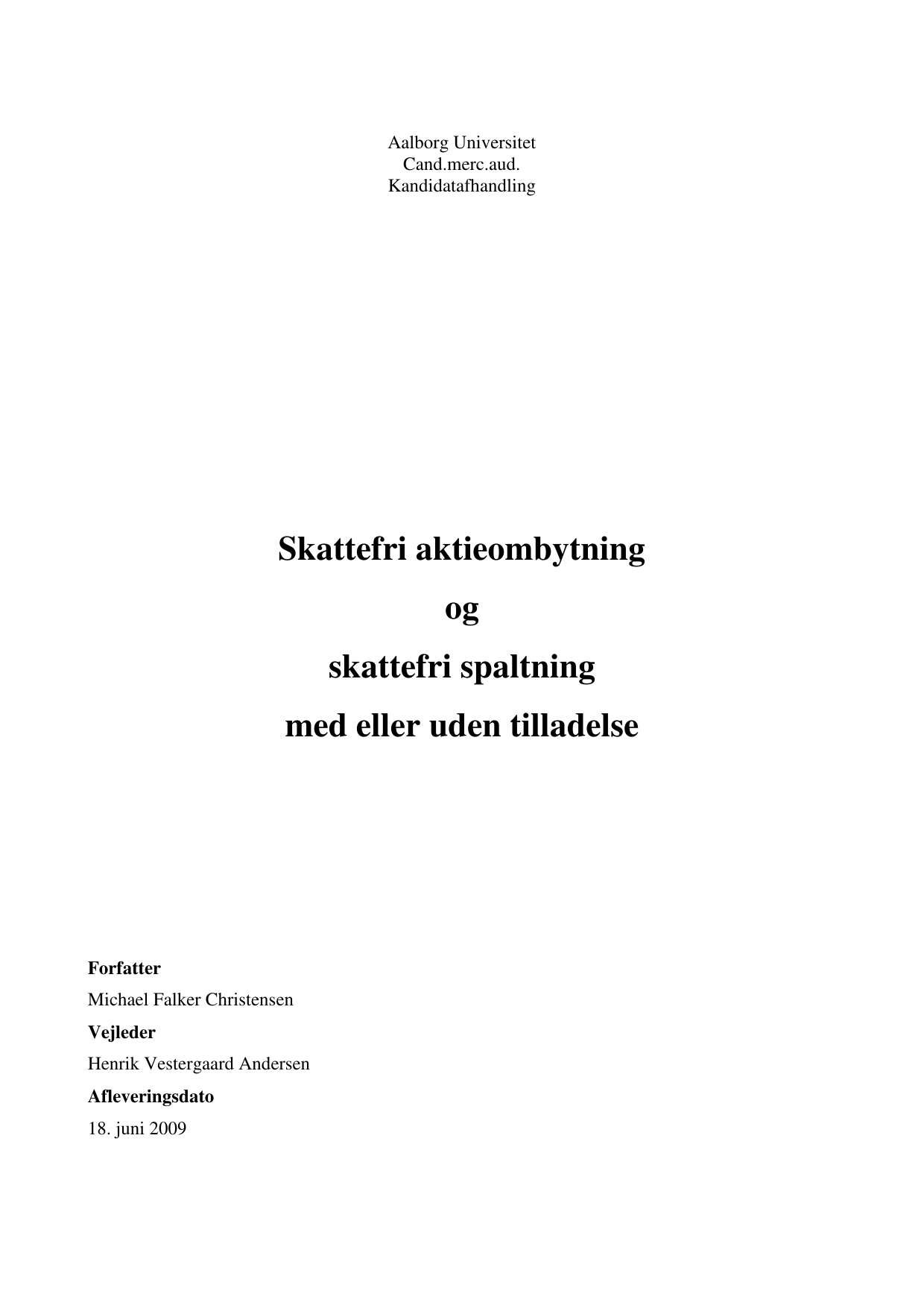 Aalborg Universitet
Cand.merc.aud.
Kandidatafhandling

Skattefri aktieombytning
og
skattefri spaltning
med eller uden tilladelse

Forfatter
Michael Falker Christensen
Vejleder
Henrik Vestergaard Andersen
Afleveringsdato
18. juni 2009